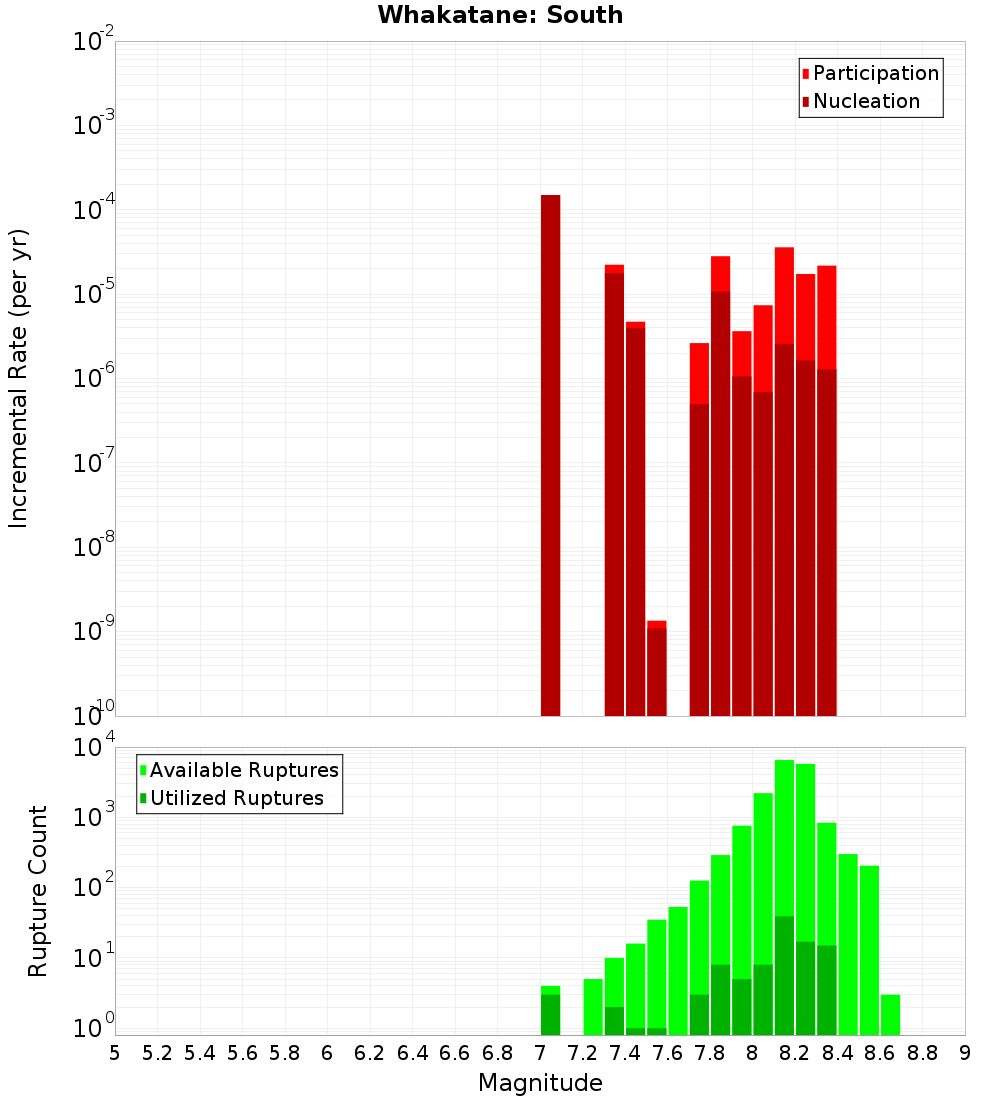 Whakatane: South

Participation
Nucleation

Incremental Rate (per yr)

$10^{-2}$
$10^{-3}$
$10^{-4}$
$10^{-5}$
$10^{-6}$
$10^{-7}$
$10^{-8}$
$10^{-9}$
$10^{-10}$

Available Ruptures
Utilized Ruptures

Rupture Count

$10^{4}$
$10^{3}$
$10^{2}$
$10^{1}$
$10^{0}$

5 5.2 5.4 5.6 5.8 6 6.2 6.4 6.6 6.8 7 7.2 7.4 7.6 7.8 8 8.2 8.4 8.6 8.8 9

Magnitude